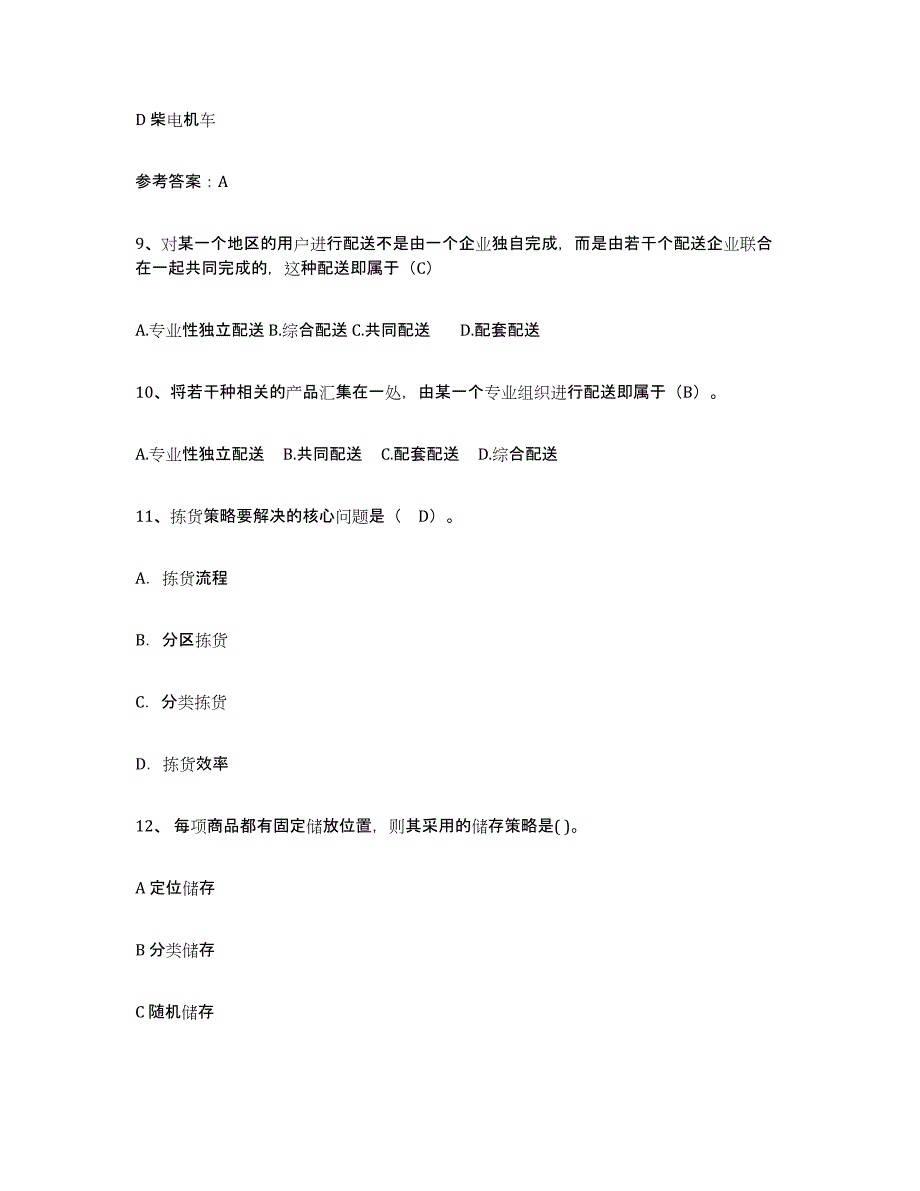 D 柴电机车

参考答案：A

9、对某一个地区的用户进行配送不是由一个企业独自完成，而是由若干个配送企业联合在一起共同完成的，这种配送即属于（C）

A.专业性独立配送 B.综合配送 C.共同配送 D.配套配送

10、将若干种相关的产品汇集在一处，由某一个专业组织进行配送即属于（B）。

A.专业性独立配送 B.共同配送 C.配套配送 D.综合配送

11、拣货策略要解决的核心问题是（ D）。

A. 拣货流程

B. 分区拣货

C. 分类拣货

D. 拣货效率

12、每项商品都有固定储放位置，则其采用的储存策略是( )。

A 定位储存

B 分类储存

C 随机储存